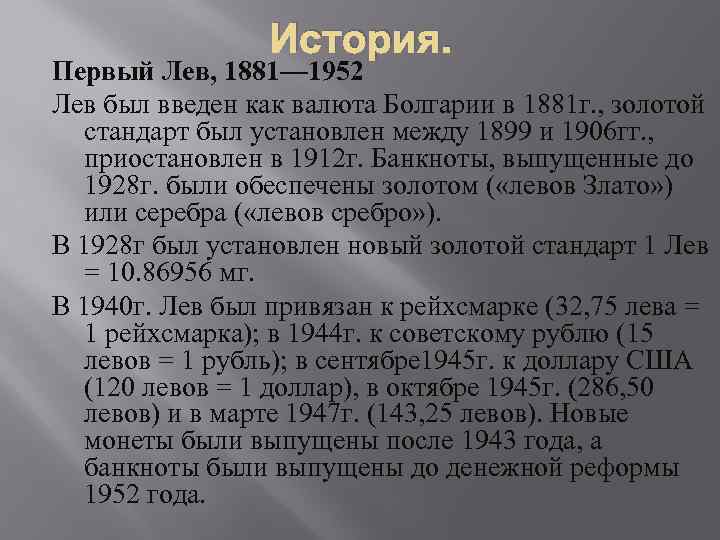 История.

Первый Лев, 1881—1952

Лев был введен как валюта Болгарии в 1881г., золотой стандарт был установлен между 1899 и 1906гг., приостановлен в 1912г. Банкноты, выпущенные до 1928г. были обеспечены золотом («левов Злато») или серебра («левов сребро»).

В 1928г был установлен новый золотой стандарт 1 Лев = 10.86956 мг.

В 1940г. Лев был привязан к рейхсмарке (32,75 лева = 1 рейхсмарка); в 1944г. к советскому рублю (15 левов = 1 рубль); в сентябре1945г. к доллару США (120 левов = 1 доллар), в октябре 1945г. (286,50 левов) и в марте 1947г. (143,25 левов). Новые монеты были выпущены после 1943 года, а банкноты были выпущены до денежной реформы 1952 года.